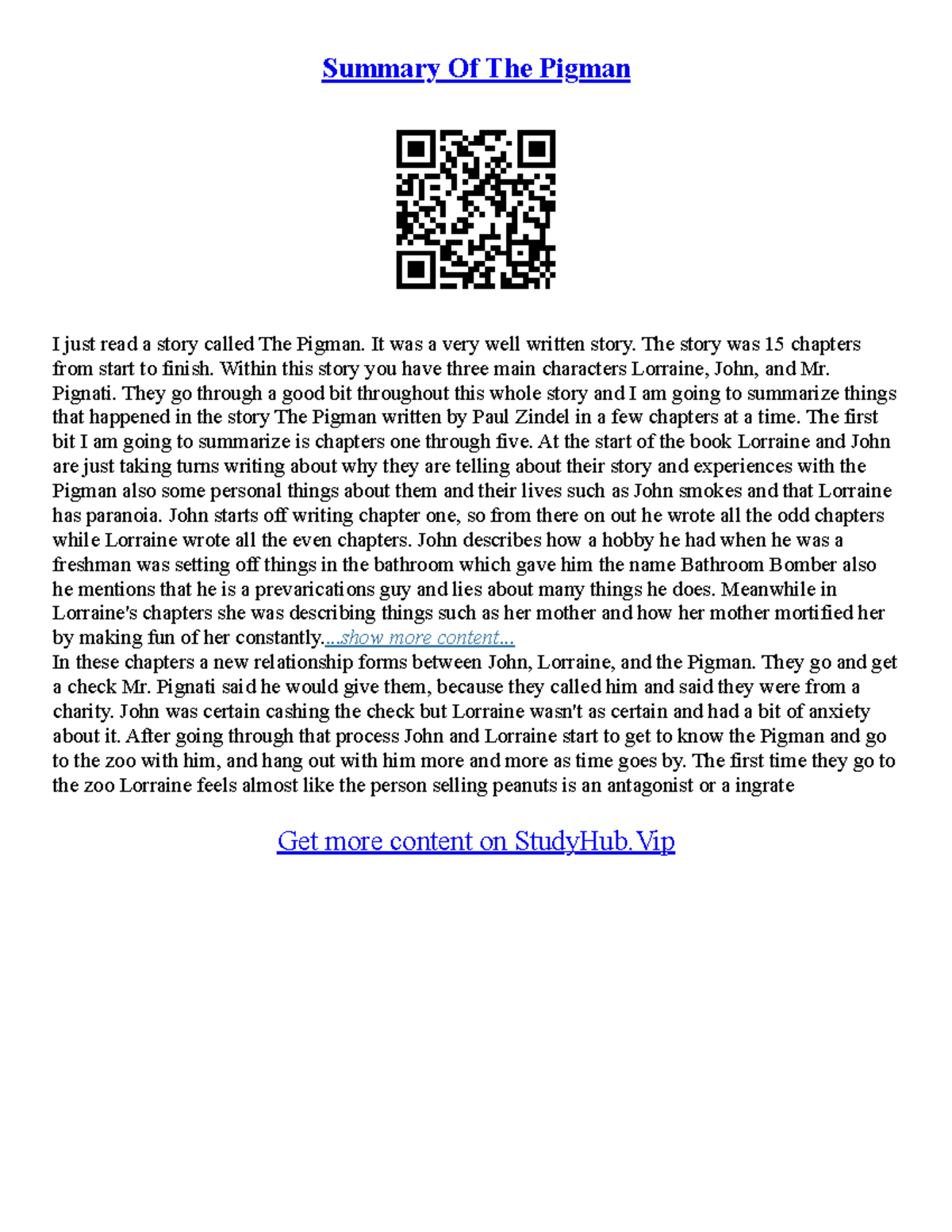 Summary Of The Pigman

I just read a story called The Pigman. It was a very well written story. The story was 15 chapters from start to finish. Within this story you have three main characters Lorraine, John, and Mr. Pignati. They go through a good bit throughout this whole story and I am going to summarize things that happened in the story The Pigman written by Paul Zindel in a few chapters at a time. The first bit I am going to summarize is chapters one through five. At the start of the book Lorraine and John are just taking turns writing about why they are telling about their story and experiences with the Pigman also some personal things about them and their lives such as John smokes and that Lorraine has paranoia. John starts off writing chapter one, so from there on out he wrote all the odd chapters while Lorraine wrote all the even chapters. John describes how a hobby he had when he was a freshman was setting off things in the bathroom which gave him the name Bathroom Bomber also he mentions that he is a prevarications guy and lies about many things he does. Meanwhile in Lorraine's chapters she was describing things such as her mother and how her mother mortified her by making fun of her constantly....show more content...
In these chapters a new relationship forms between John, Lorraine, and the Pigman. They go and get a check Mr. Pignati said he would give them, because they called him and said they were from a charity. John was certain cashing the check but Lorraine wasn't as certain and had a bit of anxiety about it. After going through that process John and Lorraine start to get to know the Pigman and go to the zoo with him, and hang out with him more and more as time goes by. The first time they go to the zoo Lorraine feels almost like the person selling peanuts is an antagonist or a ingrate

Get more content on StudyHub.Vip